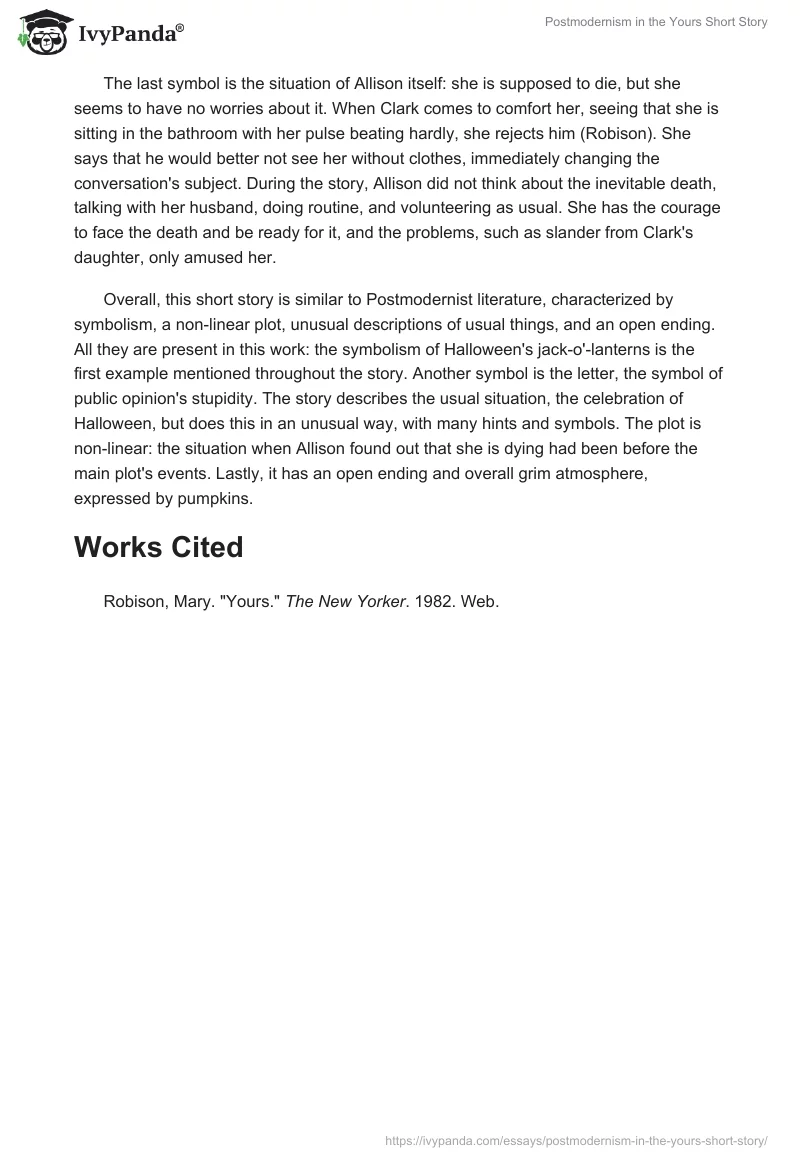 IvyPanda®

Postmodernism in the Yours Short Story

The last symbol is the situation of Allison itself: she is supposed to die, but she seems to have no worries about it. When Clark comes to comfort her, seeing that she is sitting in the bathroom with her pulse beating hardly, she rejects him (Robison). She says that he would better not see her without clothes, immediately changing the conversation's subject. During the story, Allison did not think about the inevitable death, talking with her husband, doing routine, and volunteering as usual. She has the courage to face the death and be ready for it, and the problems, such as slander from Clark's daughter, only amused her.

Overall, this short story is similar to Postmodernist literature, characterized by symbolism, a non-linear plot, unusual descriptions of usual things, and an open ending. All they are present in this work: the symbolism of Halloween's jack-o'-lanterns is the first example mentioned throughout the story. Another symbol is the letter, the symbol of public opinion's stupidity. The story describes the usual situation, the celebration of Halloween, but does this in an unusual way, with many hints and symbols. The plot is non-linear: the situation when Allison found out that she is dying had been before the main plot's events. Lastly, it has an open ending and overall grim atmosphere, expressed by pumpkins.

Works Cited

Robison, Mary. "Yours." The New Yorker. 1982. Web.

https://ivypanda.com/essays/postmodernism-in-the-yours-short-story/